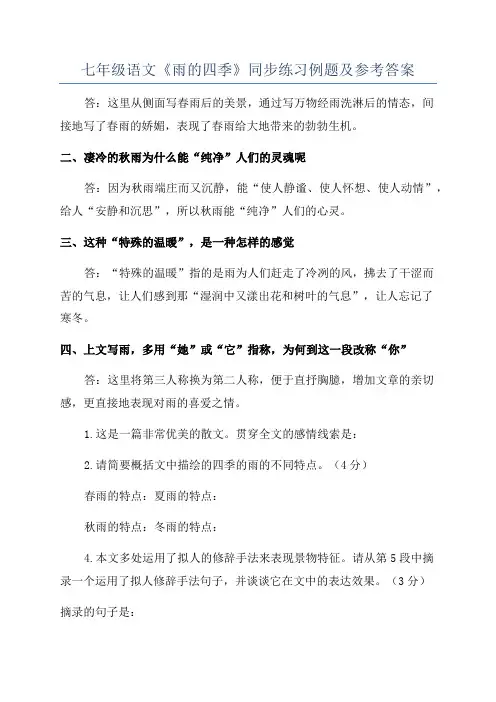 七年级语文《雨的四季》同步练习例题及参考答案

答：这里从侧面写春雨后的美景，通过写万物经雨洗淋后的情态，间接地写了春雨的娇媚，表现了春雨给大地带来的勃勃生机。

二、凄冷的秋雨为什么能“纯净”人们的灵魂呢

答：因为秋雨端庄而又沉静，能“使人静谧、使人怀想、使人动情”，给人“安静和沉思”，所以秋雨能“纯净”人们的心灵。

三、这种“特殊的温暖”，是一种怎样的感觉

答：“特殊的温暖”指的是雨为人们赶走了冷冽的风，拂去了干涩而苦的气息，让人们感到那“湿润中又漾出花和树叶的气息”，让人忘记了寒冬。

四、上文写雨，多用“她”或“它”指称，为何到这一段改称“你”

答：这里将第三人称换为第二人称，便于直抒胸臆，增加文章的亲切感，更直接地表现对雨的喜爱之情。

1.这是一篇非常优美的散文。贯穿全文的感情线索是：

2.请简要概括文中描绘的四季的雨的不同特点。（4分）

春雨的特点：夏雨的特点：

秋雨的特点：冬雨的特点：

4.本文多处运用了拟人的修辞手法来表现景物特征。请从第5段中摘录一个运用了拟人修辞手法句子，并谈谈它在文中的表达效果。（3分）

摘录的句子是：